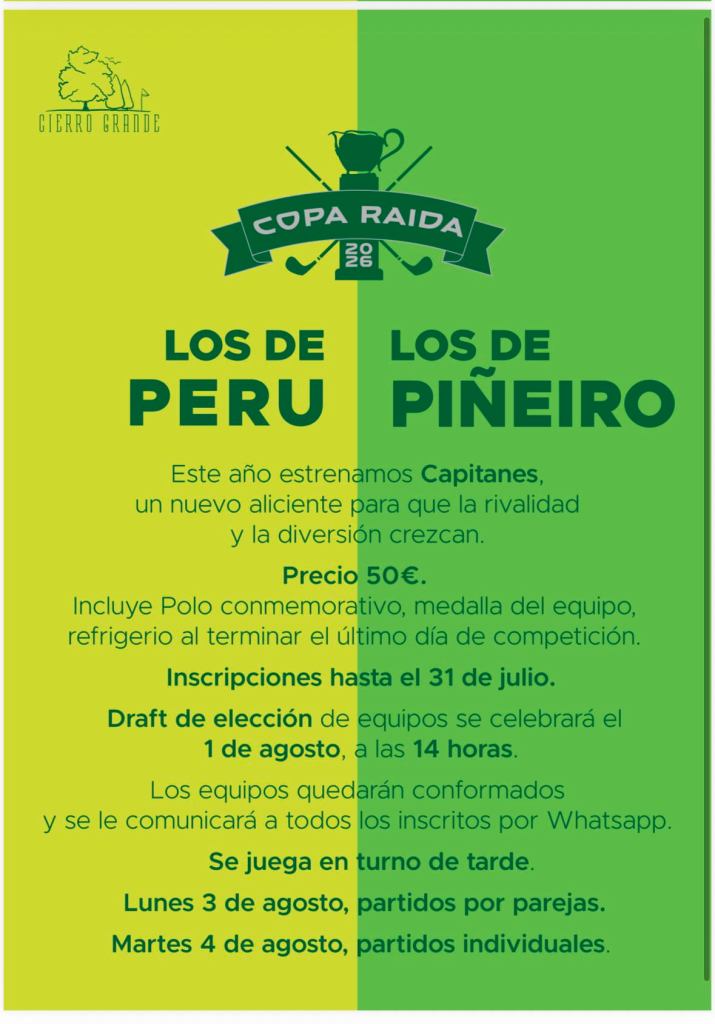 CIERRO GRANDE

COPA RAIDA
2026

LOS DE
PERU

LOS DE
PIÑEIRO

Este año estrenamos Capitanes, un nuevo aliciente para que la rivalidad y la diversión crezcan.

Precio 50€.
Incluye Polo conmemorativo, medalla del equipo, refrigerio al terminar el último día de competición.

Inscripciones hasta el 31 de julio.

Draft de elección de equipos se celebrará el 1 de agosto, a las 14 horas.

Los equipos quedarán conformados y se le comunicará a todos los inscritos por Whatsapp.

Se juega en turno de tarde.

Lunes 3 de agosto, partidos por parejas.

Martes 4 de agosto, partidos individuales.